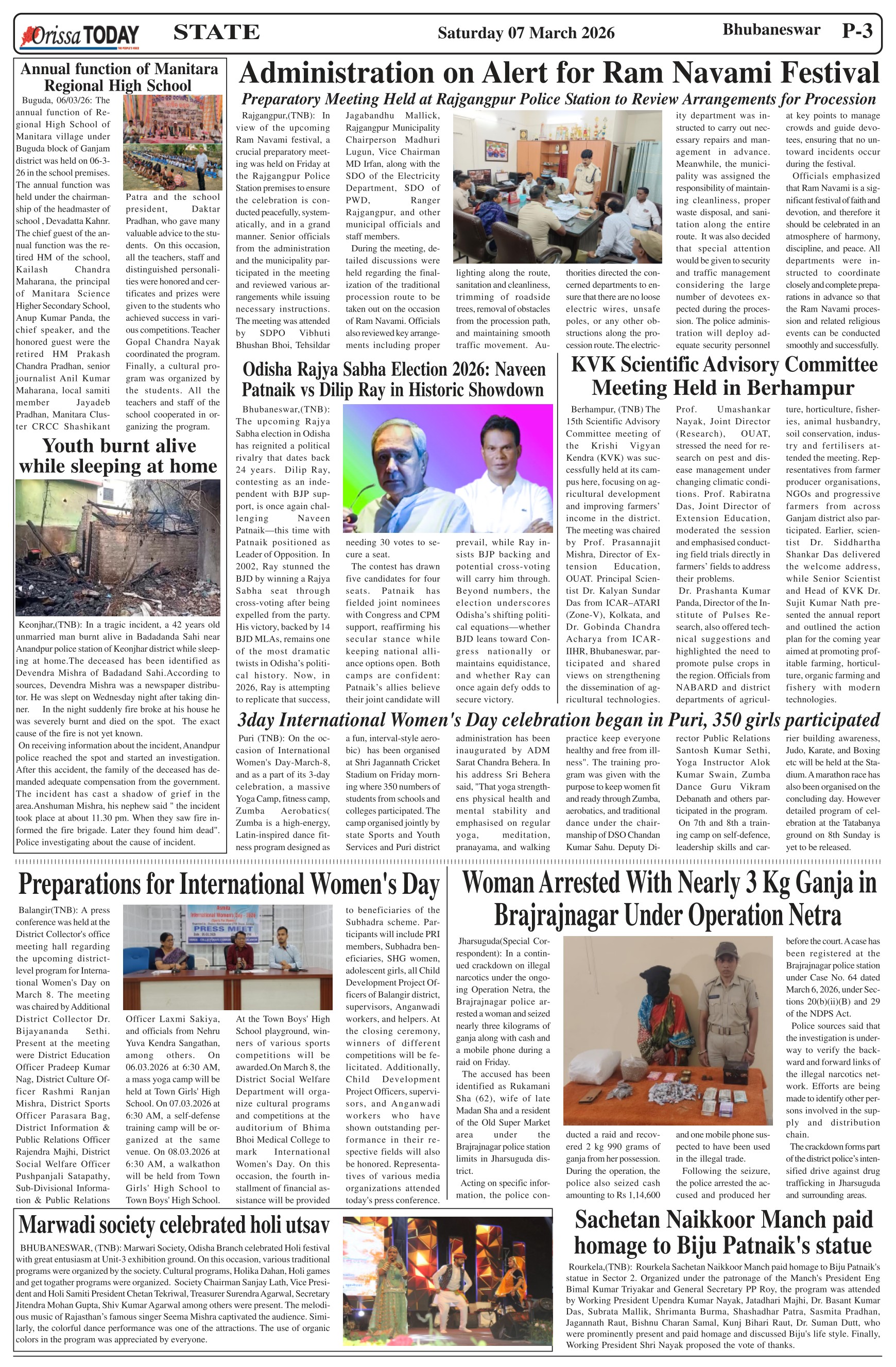 Orissa TODAY THE PEOPLE'S VOICE

STATE

Saturday 07 March 2026

Bhubaneswar P-3

Annual function of Manitara Regional High School

Buguda, 06/03/26: The annual function of Regional High School of Manitara village under Buguda block of Ganjam district was held on 06-3-26 in the school premises. The annual function was held under the chairmanship of the headmaster of school , Devadatta Kahnr. The chief guest of the annual function was the retired HM of the school, Kailash Chandra Maharana, the principal of Manitara Science Higher Secondary School, Anup Kumar Panda, the chief speaker, and the honored guest were the retired HM Prakash Chandra Pradhan, senior journalist Anil Kumar Maharana, local samiti member Jayadeb Pradhan, Manitara Cluster CRCC Shashikant Patra and the school president, Daktar Pradhan, who gave many valuable advice to the students. On this occasion, all the teachers, staff and distinguished personalities were honored and certificates and prizes were given to the students who achieved success in various competitions. Teacher Gopal Chandra Nayak coordinated the program. Finally, a cultural program was organized by the students. All the teachers and staff of the school cooperated in organizing the program.

Youth burnt alive while sleeping at home

Keonjhar,(TNB): In a tragic incident, a 42 years old unmarried man burnt alive in Badadanda Sahi near Anandpur police station of Keonjhar district while sleeping at home.The deceased has been identified as Devendra Mishra of Badadand Sahi.According to sources, Devendra Mishra was a newspaper distributor. He was slept on Wednesday night after taking dinner. In the night suddenly fire broke at his house he was severely burnt and died on the spot. The exact cause of the fire is not yet known.

On receiving information about the incident, Anandpur police reached the spot and started an investigation. After this accident, the family of the deceased has demanded adequate compensation from the government. The incident has cast a shadow of grief in the area.Anshuman Mishra, his nephew said " the incident took place at about 11.30 pm. When they saw fire informed the fire brigade. Later they found him dead". Police investigating about the cause of incident.

Administration on Alert for Ram Navami Festival

Preparatory Meeting Held at Rajgangpur Police Station to Review Arrangements for Procession

Rajgangpur,(TNB): In view of the upcoming Ram Navami festival, a crucial preparatory meeting was held on Friday at the Rajgangpur Police Station premises to ensure the celebration is conducted peacefully, systematically, and in a grand manner. Senior officials from the administration and the municipality participated in the meeting and reviewed various arrangements while issuing necessary instructions. The meeting was attended by SDPO Vibhuti Bhushan Bhoi, Tehsildar Jagabandhu Mallick, Rajgangpur Municipality Chairperson Madhuri Lugun, Vice Chairman MD Irfan, along with the SDO of the Electricity Department, SDO of PWD, Ranger Rajgangpur, and other municipal officials and staff members.

During the meeting, detailed discussions were held regarding the finalization of the traditional procession route to be taken out on the occasion of Ram Navami. Officials also reviewed key arrangements including proper lighting along the route, sanitation and cleanliness, trimming of roadside trees, removal of obstacles from the procession path, and maintaining smooth traffic movement. Authorities directed the concerned departments to ensure that there are no loose electric wires, unsafe poles, or any other obstructions along the procession route. The electricity department was instructed to carry out necessary repairs and management in advance. Meanwhile, the municipality was assigned the responsibility of maintaining cleanliness, proper waste disposal, and sanitation along the entire route. It was also decided that special attention would be given to security and traffic management considering the large number of devotees expected during the procession. The police administration will deploy adequate security personnel at key points to manage crowds and guide devotees, ensuring that no untoward incidents occur during the festival.

Officials emphasized that Ram Navami is a significant festival of faith and devotion, and therefore it should be celebrated in an atmosphere of harmony, discipline, and peace. All departments were instructed to coordinate closely and complete preparations in advance so that the Ram Navami procession and related religious events can be conducted smoothly and successfully.

Odisha Rajya Sabha Election 2026: Naveen Patnaik vs Dilip Ray in Historic Showdown

Bhubaneswar,(TNB): The upcoming Rajya Sabha election in Odisha has reignited a political rivalry that dates back 24 years. Dilip Ray, contesting as an independent with BJP support, is once again challenging Naveen Patnaik—this time with Patnaik positioned as Leader of Opposition. In 2002, Ray stunned the BJD by winning a Rajya Sabha seat through cross-voting after being expelled from the party. His victory, backed by 14 BJD MLAs, remains one of the most dramatic twists in Odisha's political history. Now, in 2026, Ray is attempting to replicate that success, needing 30 votes to secure a seat.

The contest has drawn five candidates for four seats. Patnaik has fielded joint nominees with Congress and CPM support, reaffirming his secular stance while keeping national alliance options open. Both camps are confident: Patnaik's allies believe their joint candidate will prevail, while Ray insists BJP backing and potential cross-voting will carry him through. Beyond numbers, the election underscores Odisha's shifting political equations—whether BJD leans toward Congress nationally or maintains equidistance, and whether Ray can once again defy odds to secure victory.

KVK Scientific Advisory Committee Meeting Held in Berhampur

Berhampur, (TNB) The 15th Scientific Advisory Committee meeting of the Krishi Vigyan Kendra (KVK) was successfully held at its campus here, focusing on agricultural development and improving farmers' income in the district. The meeting was chaired by Prof. Prasannajit Mishra, Director of Extension Education, OUAT. Principal Scientist Dr. Kalyan Sundar Das from ICAR–ATARI (Zone-V), Kolkata, and Dr. Gobinda Chandra Acharya from ICAR-IIHR, Bhubaneswar, participated and shared views on strengthening the dissemination of agricultural technologies. Prof. Umashankar Nayak, Joint Director (Research), OUAT, stressed the need for research on pest and disease management under changing climatic conditions. Prof. Rabiratna Das, Joint Director of Extension Education, moderated the session and emphasised conducting field trials directly in farmers' fields to address their problems.

Dr. Prashanta Kumar Panda, Director of the Institute of Pulses Research, also offered technical suggestions and highlighted the need to promote pulse crops in the region. Officials from NABARD and district departments of agriculture, horticulture, fisheries, animal husbandry, soil conservation, industry and fertilisers attended the meeting. Representatives from farmer producer organisations, NGOs and progressive farmers from across Ganjam district also participated. Earlier, scientist Dr. Siddhartha Shankar Das delivered the welcome address, while Senior Scientist and Head of KVK Dr. Sujit Kumar Nath presented the annual report and outlined the action plan for the coming year aimed at promoting profitable farming, horticulture, organic farming and fishery with modern technologies.

3day International Women's Day celebration began in Puri, 350 girls participated

Puri (TNB): On the occasion of International Women's Day-March-8, and as a part of its 3-day celebration, a massive Yoga Camp, fitness camp, Zumba Aerobatics( Zumba is a high-energy, Latin-inspired dance fitness program designed as a fun, interval-style aerobic) has been organised at Shri Jagannath Cricket Stadium on Friday morning where 350 numbers of students from schools and colleges participated. The camp organised jointly by state Sports and Youth Services and Puri district administration has been inaugurated by ADM Sarat Chandra Behera. In his address Sri Behera said, "That yoga strengthens physical health and mental stability and emphasised on regular yoga, meditation, pranayama, and walking practice keep everyone healthy and free from illness". The training program was given with the purpose to keep women fit and ready through Zumba, aerobatics, and traditional dance under the chairmanship of DSO Chandan Kumar Sahu. Deputy Director Public Relations Santosh Kumar Sethi, Yoga Instructor Alok Kumar Swain, Zumba Dance Guru Vikram Debanath and others participated in the program.

On 7th and 8th a training camp on self-defence, leadership skills and carrier building awareness, Judo, Karate, and Boxing etc will be held at the Stadium. A marathon race has also been organised on the concluding day. However detailed program of celebration at the Tatabanya ground on 8th Sunday is yet to be released.

Preparations for International Women's Day

Balangir(TNB): A press conference was held at the District Collector's office meeting hall regarding the upcoming district-level program for International Women's Day on March 8. The meeting was chaired by Additional District Collector Dr. Bijayananda Sethi. Present at the meeting were District Education Officer Pradeep Kumar Nag, District Culture Officer Rashmi Ranjan Mishra, District Sports Officer Parasara Bag, District Information & Public Relations Officer Rajendra Majhi, District Social Welfare Officer Pushpanjali Satapathy, Sub-Divisional Information & Public Relations Officer Laxmi Sakiya, and officials from Nehru Yuva Kendra Sangathan, among others. On 06.03.2026 at 6:30 AM, a mass yoga camp will be held at Town Girls' High School. On 07.03.2026 at 6:30 AM, a self-defense training camp will be organized at the same venue. On 08.03.2026 at 6:30 AM, a walkathon will be held from Town Girls' High School to Town Boys' High School. At the Town Boys' High School playground, winners of various sports competitions will be awarded.On March 8, the District Social Welfare Department will organize cultural programs and competitions at the auditorium of Bhima Bhoi Medical College to mark International Women's Day. On this occasion, the fourth installment of financial assistance will be provided to beneficiaries of the Subhadra scheme. Participants will include PRI members, Subhadra beneficiaries, SHG women, adolescent girls, all Child Development Project Officers of Balangir district, supervisors, Anganwadi workers, and helpers. At the closing ceremony, winners of different competitions will be felicitated. Additionally, Child Development Project Officers, supervisors, and Anganwadi workers who have shown outstanding performance in their respective fields will also be honored. Representatives of various media organizations attended today's press conference.

International Women's Day - 2026
PRESS MEET

Woman Arrested With Nearly 3 Kg Ganja in Brajrajnagar Under Operation Netra

Jharsuguda(Special Correspondent): In a continued crackdown on illegal narcotics under the ongoing Operation Netra, the Brajrajnagar police arrested a woman and seized nearly three kilograms of ganja along with cash and a mobile phone during a raid on Friday.

The accused has been identified as Rukamani Sha (62), wife of late Madan Sha and a resident of the Old Super Market area under the Brajrajnagar police station limits in Jharsuguda district.

Acting on specific information, the police conducted a raid and recovered 2 kg 990 grams of ganja from her possession. During the operation, the police also seized cash amounting to Rs 1,14,600 and one mobile phone suspected to have been used in the illegal trade.

Following the seizure, the police arrested the accused and produced her before the court. A case has been registered at the Brajrajnagar police station under Case No. 64 dated March 6, 2026, under Sections 20(b)(ii)(B) and 29 of the NDPS Act.

Police sources said that the investigation is underway to verify the backward and forward links of the illegal narcotics network. Efforts are being made to identify other persons involved in the supply and distribution chain.

The crackdown forms part of the district police's intensified drive against drug trafficking in Jharsuguda and surrounding areas.

Marwadi society celebrated holi utsav

BHUBANESWAR, (TNB): Marwari Society, Odisha Branch celebrated Holi festival with great entusiasm at Unit-3 exhibition ground. On this occasion, various traditional programs were organized by the society. Cultural programs, Holika Dahan, Holi games and get togather programs were organized. Society Chairman Sanjay Lath, Vice President and Holi Samiti President Chetan Tekriwal, Treasurer Surendra Agarwal, Secretary Jitendra Mohan Gupta, Shiv Kumar Agarwal among others were present. The melodious music of Rajasthan's famous singer Seema Mishra captivated the audience. Similarly, the colorful dance performance was one of the attractions. The use of organic colors in the program was appreciated by everyone.

Sachetan Naikkoor Manch paid homage to Biju Patnaik's statue

Rourkela,(TNB): Rourkela Sachetan Naikkoor Manch paid homage to Biju Patnaik's statue in Sector 2. Organized under the patronage of the Manch's President Eng Bimal Kumar Triyakar and General Secretary PP Roy, the program was attended by Working President Upendra Kumar Nayak, Jatadhari Majhi, Dr. Basant Kumar Das, Subrata Mallik, Shrimanta Burma, Shashadhar Patra, Sasmita Pradhan, Jagannath Raut, Bishnu Charan Samal, Kunj Bihari Raut, Dr. Suman Dutt, who were prominently present and paid homage and discussed Biju's life style. Finally, Working President Shri Nayak proposed the vote of thanks.